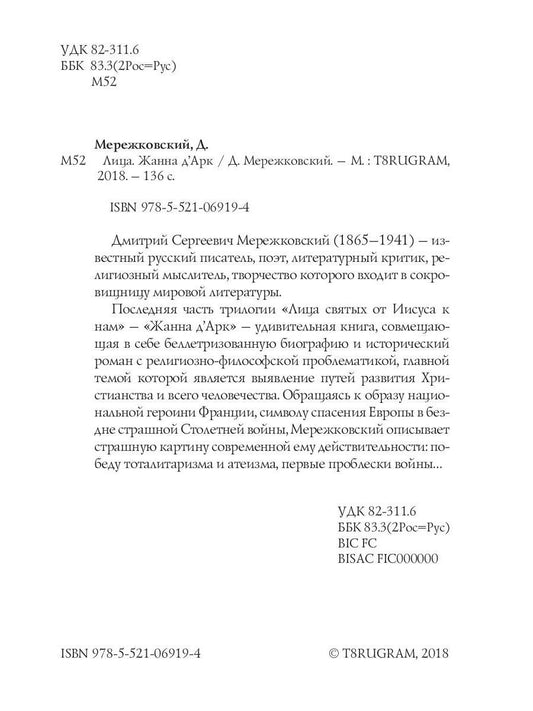 УДК 82-311.6
ББК 83.3(2Рос=Рус)
М52

Мережковский, Д.
М52 Лица. Жанна д'Арк / Д. Мережковский. – М. : T8RUGRAM, 2018. – 136 с.

ISBN 978-5-521-06919-4

Дмитрий Сергеевич Мережковский (1865–1941) – известный русский писатель, поэт, литературный критик, религиозный мыслитель, творчество которого входит в сокровищницу мировой литературы.

Последняя часть трилогии «Лица святых от Иисуса к нам» – «Жанна д'Арк» – удивительная книга, совмещающая в себе беллетризованную биографию и исторический роман с религиозно-философской проблематикой, главной темой которой является выявление путей развития Христианства и всего человечества. Обращаясь к образу национальной героини Франции, символу спасения Европы в бездне страшной Столетней войны, Мережковский описывает страшную картину современной ему действительности: победу тоталитаризма и атеизма, первые проблески войны...

УДК 82-311.6
ББК 83.3(2Рос=Рус)
BIC FC
BISAC FIC000000

ISBN 978-5-521-06919-4

© T8RUGRAM, 2018